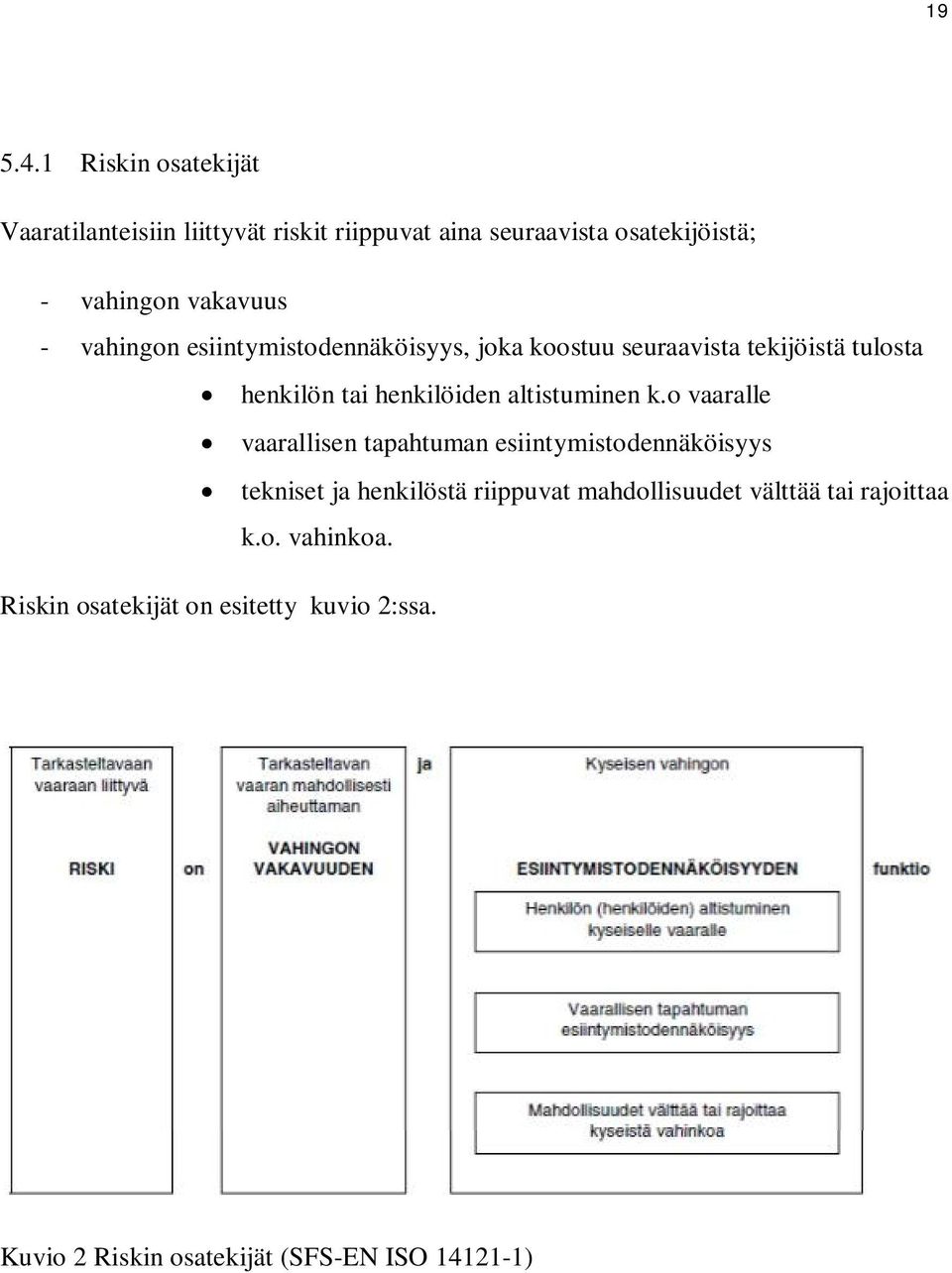 19

5.4.1 Riskin osatekijät

Vaaratilanteisiin liittyvät riskit riippuvat aina seuraavista osatekijöistä;

- vahingon vakavuus
- vahingon esiintymistodennäköisyys, joka koostuu seuraavista tekijöistä tulosta
• henkilön tai henkilöiden altistuminen k.o vaaralle
• vaarallisen tapahtuman esiintymistodennäköisyys
• tekniset ja henkilöstä riippuvat mahdollisuudet välttää tai rajoittaa k.o. vahinkoa.

Riskin osatekijät on esitetty kuvio 2:ssa.

Tarkasteltavaan vaaraan liittyvä

RISKI

on

Tarkasteltavan vaaran mahdollisesti aiheuttaman

VAHINGON VAKAVUUDEN

ja

Kyseisen vahingon

ESIINTYMISTODENNÄKÖISYYDEN

Henkilön (henkilöiden) altistuminen kyseiselle vaaralle

Vaarallisen tapahtuman esiintymistodennäköisyys

Mahdollisuudet välttää tai rajoittaa kyseistä vahinkoa

funktio

Kuvio 2 Riskin osatekijät (SFS-EN ISO 14121-1)